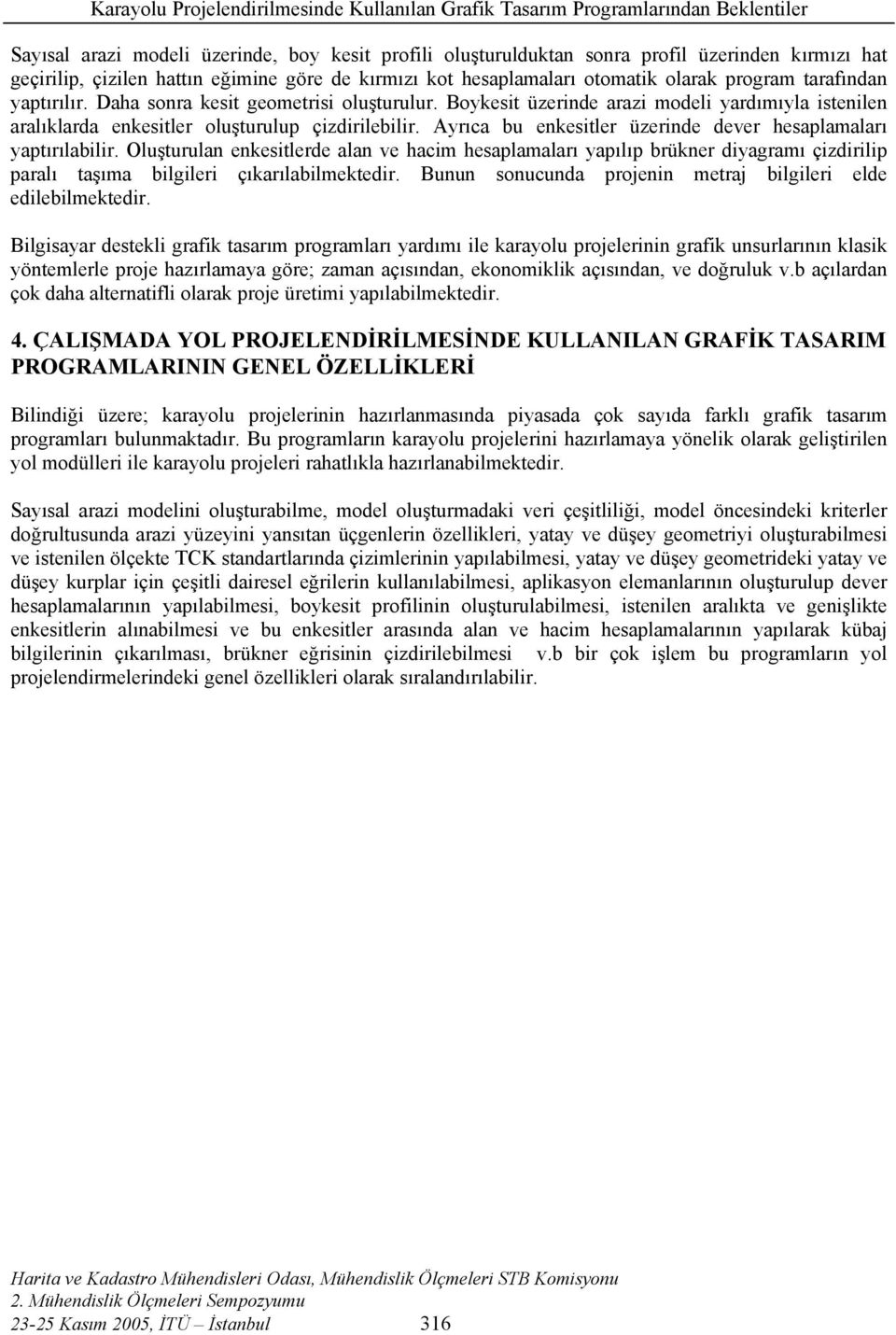 Karayolu Projelendirilmesinde Kullanılan Grafik Tasarım Programlarından Beklentiler

Sayısal arazi modeli üzerinde, boy kesit profili oluşturulduktan sonra profil üzerinden kırmızı hat geçirilip, çizilen hattın eğimine göre de kırmızı kot hesaplamaları otomatik olarak program tarafından yaptırılır. Daha sonra kesit geometrisi oluşturulur. Boykesit üzerinde arazi modeli yardımıyla istenilen aralıklarda enkesitler oluşturulup çizdirilebilir. Ayrıca bu enkesitler üzerinde dever hesaplamaları yaptırılabilir. Oluşturulan enkesitlerde alan ve hacim hesaplamaları yapılıp brükner diyagramı çizdirilip paralı taşıma bilgileri çıkarılabilmektedir. Bunun sonucunda projenin metraj bilgileri elde edilebilmektedir.

Bilgisayar destekli grafik tasarım programları yardımı ile karayolu projelerinin grafik unsurlarının klasik yöntemlerle proje hazırlamaya göre; zaman açısından, ekonomiklik açısından, ve doğruluk v.b açılardan çok daha alternatifli olarak proje üretimi yapılabilmektedir.

4. ÇALIŞMADA YOL PROJELENDİRİLMESİNDE KULLANILAN GRAFİK TASARIM PROGRAMLARININ GENEL ÖZELLİKLERİ

Bilindiği üzere; karayolu projelerinin hazırlanmasında piyasada çok sayıda farklı grafik tasarım programları bulunmaktadır. Bu programların karayolu projelerini hazırlamaya yönelik olarak geliştirilen yol modülleri ile karayolu projeleri rahatlıkla hazırlanabilmektedir.

Sayısal arazi modelini oluşturabilme, model oluşturmadaki veri çeşitliliği, model öncesindeki kriterler doğrultusunda arazi yüzeyini yansıtan üçgenlerin özellikleri, yatay ve düşey geometriyi oluşturabilmesi ve istenilen ölçekte TCK standartlarında çizimlerinin yapılabilmesi, yatay ve düşey geometrideki yatay ve düşey kurplar için çeşitli dairesel eğrilerin kullanılabilmesi, aplikasyon elemanlarının oluşturulup dever hesaplamalarının yapılabilmesi, boykesit profilinin oluşturulabilmesi, istenilen aralıkta ve genişlikte enkesitlerin alınabilmesi ve bu enkesitler arasında alan ve hacim hesaplamalarının yapılarak kübaj bilgilerinin çıkarılması, brükner eğrisinin çizdirilebilmesi v.b bir çok işlem bu programların yol projelendirmelerindeki genel özellikleri olarak sıralandırılabilir.

Harita ve Kadastro Mühendisleri Odası, Mühendislik Ölçmeleri STB Komisyonu
2. Mühendislik Ölçmeleri Sempozyumu
23-25 Kasım 2005, İTÜ – İstanbul 316